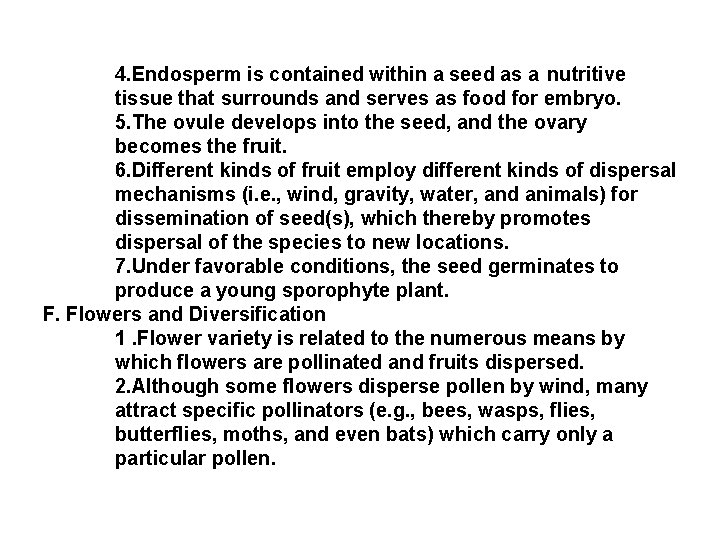 4.Endosperm is contained within a seed as a nutritive tissue that surrounds and serves as food for embryo.
5.The ovule develops into the seed, and the ovary becomes the fruit.
6.Different kinds of fruit employ different kinds of dispersal mechanisms (i.e., wind, gravity, water, and animals) for dissemination of seed(s), which thereby promotes dispersal of the species to new locations.
7.Under favorable conditions, the seed germinates to produce a young sporophyte plant.
F. Flowers and Diversification
1 .Flower variety is related to the numerous means by which flowers are pollinated and fruits dispersed.
2.Although some flowers disperse pollen by wind, many attract specific pollinators (e.g., bees, wasps, flies, butterflies, moths, and even bats) which carry only a particular pollen.